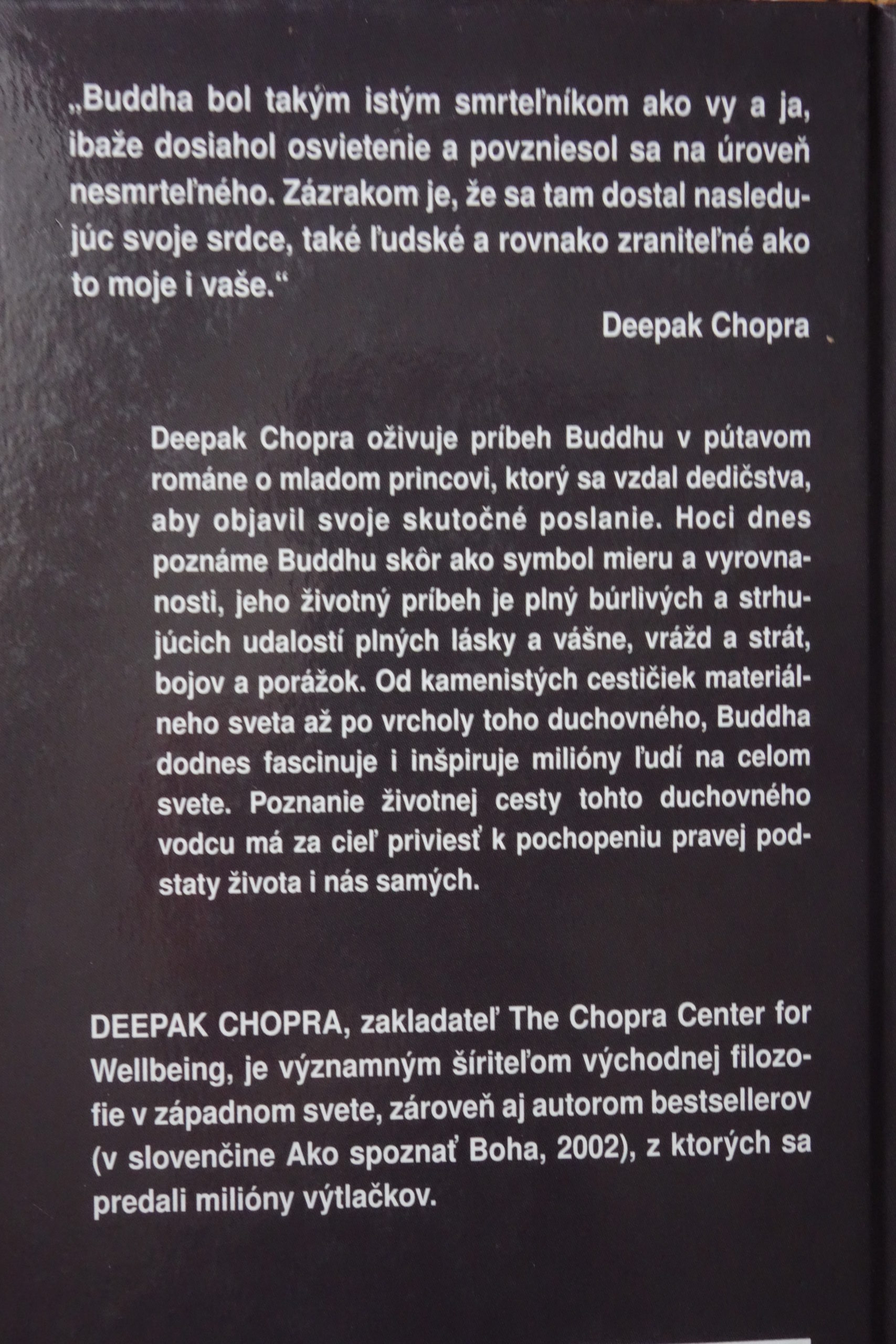 „Buddha bol takým istým smrteľníkom ako vy a ja, ibaže dosiahol osvietenie a povzniesol sa na úroveň nesmrteľného. Zázrakom je, že sa tam dostal nasledujúc svoje srdce, také ľudské a rovnako zraniteľné ako to moje i vaše.“

Deepak Chopra

Deepak Chopra oživuje príbeh Buddhu v pútavom románe o mladom princovi, ktorý sa vzdal dedičstva, aby objavil svoje skutočné poslanie. Hoci dnes poznáme Buddhu skôr ako symbol mieru a vyrovnanosti, jeho životný príbeh je plný búrlivých a strhujúcich udalostí plných lásky a vášne, vrážd a strát, bojov a porážok. Od kamenistých cestičiek materiálneho sveta až po vrcholy toho duchovného, Buddha dodnes fascinuje i inšpiruje milióny ľudí na celom svete. Poznanie životnej cesty tohto duchovného vodcu má za cieľ priviesť k pochopeniu pravej podstaty života i nás samých.

DEEPAK CHOPRA, zakladateľ The Chopra Center for Wellbeing, je významným šíriteľom východnej filozofie v západnom svete, zároveň aj autorom bestsellerov (v slovenčine Ako spoznať Boha, 2002), z ktorých sa predali milióny výtlačkov.